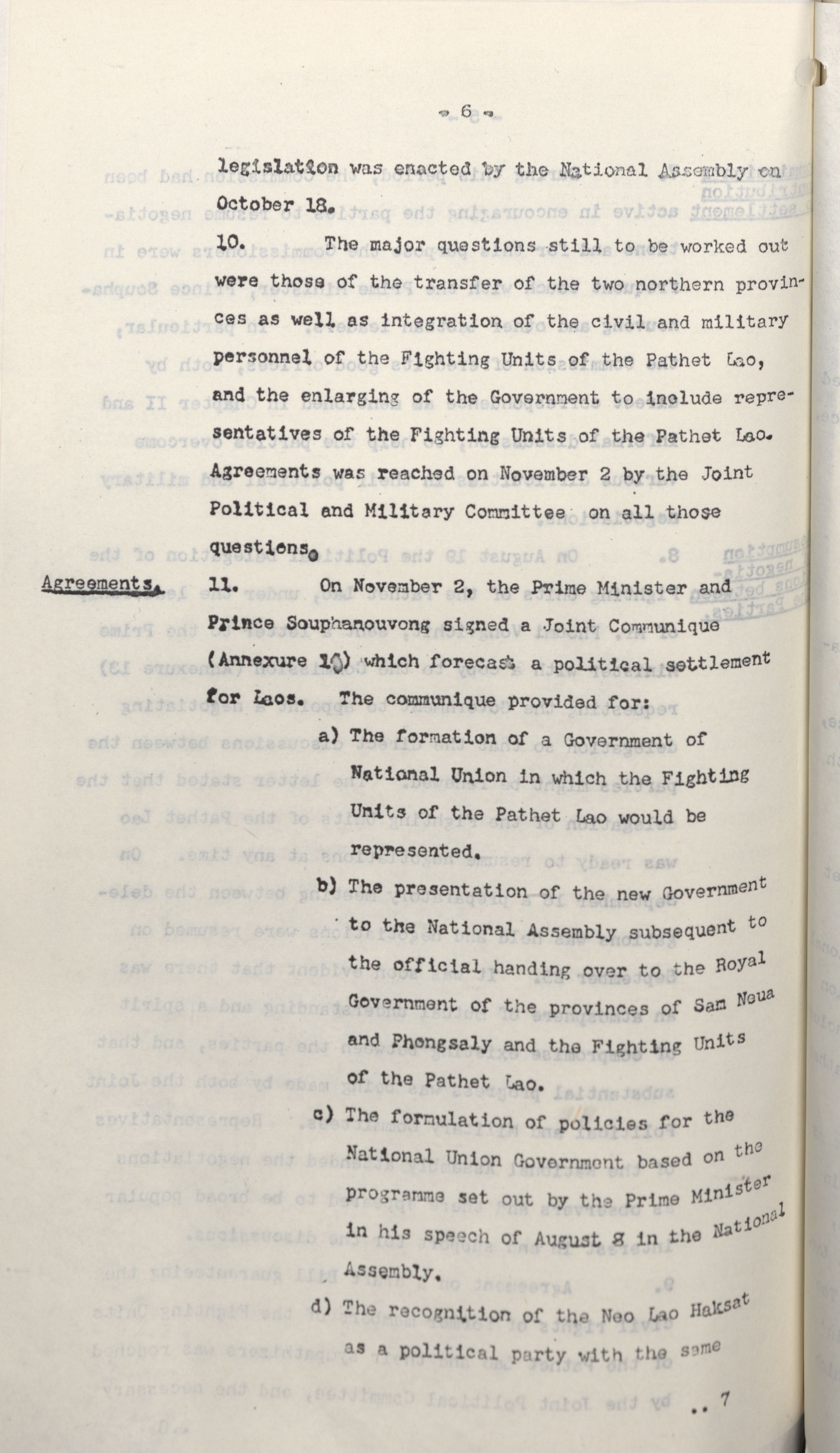 - 6 -

legislation was enacted by the National Assembly on October 18.

10. The major questions still to be worked out were those of the transfer of the two northern provinces as well as integration of the civil and military personnel of the Fighting Units of the Pathet Lao, and the enlarging of the Government to include representatives of the Fighting Units of the Pathet Lao. Agreements was reached on November 2 by the Joint Political and Military Committee on all those questions.

Agreements. 11. On November 2, the Prime Minister and Prince Souphanouvong signed a Joint Communique (Annexure 10) which forecast a political settlement for Laos. The communique provided for:

a) The formation of a Government of National Union in which the Fighting Units of the Pathet Lao would be represented.

b) The presentation of the new Government to the National Assembly subsequent to the official handing over to the Royal Government of the provinces of Sam Neua and Phongsaly and the Fighting Units of the Pathet Lao.

c) The formulation of policies for the National Union Government based on the programme set out by the Prime Minister in his speech of August 8 in the National Assembly.

d) The recognition of the Neo Lao Haksat as a political party with the same

.. 7